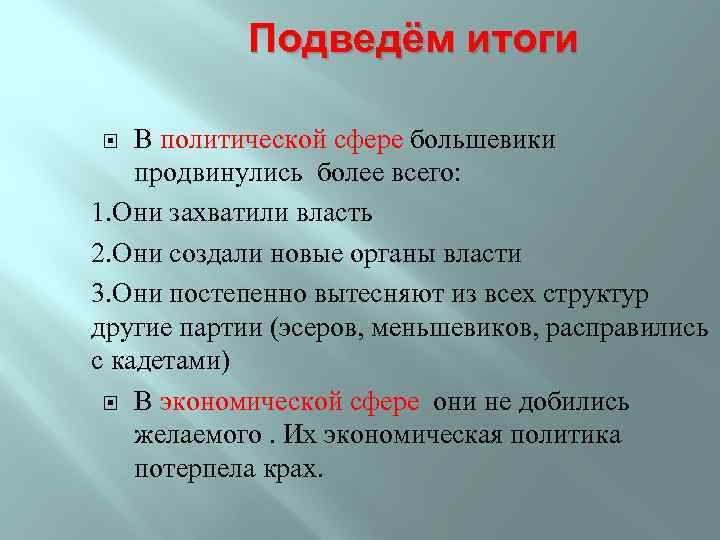 Подведём итоги

В политической сфере большевики продвинулись более всего:

1.Они захватили власть

2.Они создали новые органы власти

3.Они постепенно вытесняют из всех структур другие партии (эсеров, меньшевиков, расправились с кадетами)

В экономической сфере они не добились желаемого . Их экономическая политика потерпела крах.